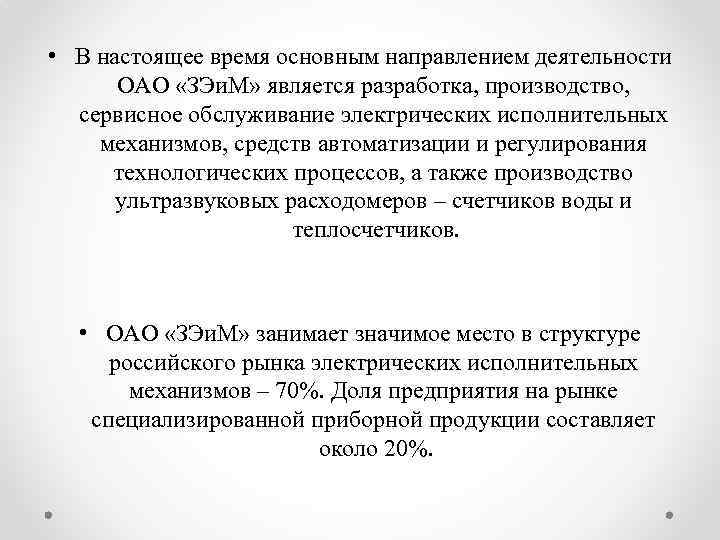 • В настоящее время основным направлением деятельности ОАО «ЗЭиМ» является разработка, производство, сервисное обслуживание электрических исполнительных механизмов, средств автоматизации и регулирования технологических процессов, а также производство ультразвуковых расходомеров – счетчиков воды и теплосчетчиков.

• ОАО «ЗЭиМ» занимает значимое место в структуре российского рынка электрических исполнительных механизмов – 70%. Доля предприятия на рынке специализированной приборной продукции составляет около 20%.